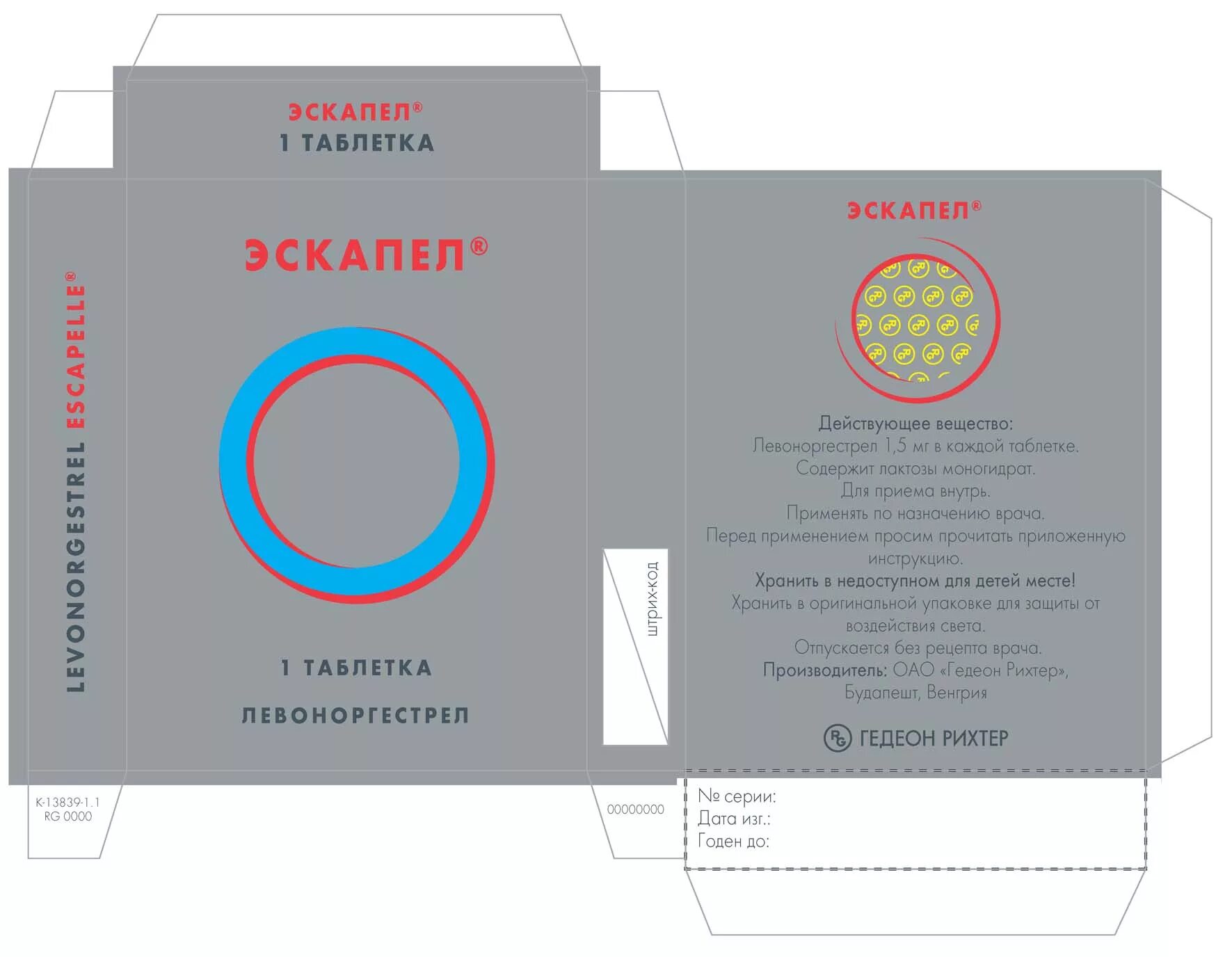 ЭСКАПЕЛ®
1 ТАБЛЕТКА

LEVONORGESTREL ESCAPELLE®

ЭСКАПЕЛ®

1 ТАБЛЕТКА

ЛЕВОНОРГЕСТРЕЛ

штрих-код

ЭСКАПЕЛ®

Действующее вещество:
Левоноргестрел 1,5 мг в каждой таблетке.
Содержит лактозы моногидрат.
Для приема внутрь.
Применять по назначению врача.
Перед применением просим прочитать приложенную инструкцию.
Хранить в недоступном для детей месте!
Хранить в оригинальной упаковке для защиты от воздействия света.
Отпускается без рецепта врача.
Производитель: ОАО «Гедеон Рихтер», Будапешт, Венгрия

ГЕДЕОН РИХТЕР

K-13839-1.1
RG 0000

00000000

№ серии:
Дата изг.:
Годен до: